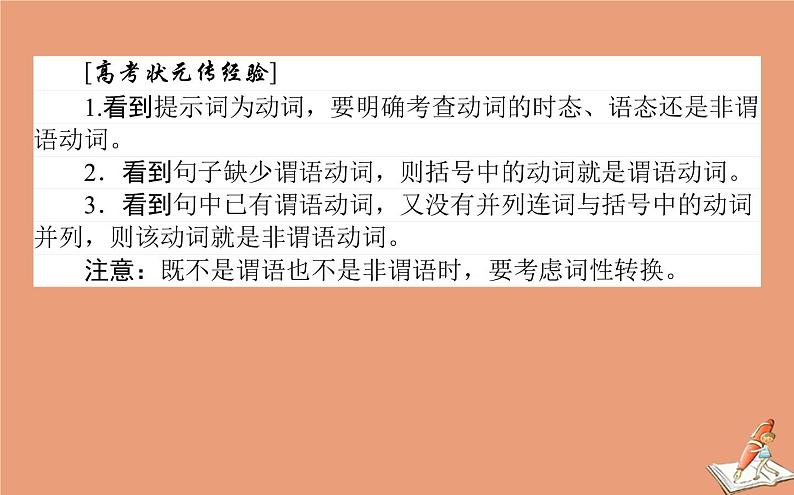 [高考状元传经验]

1.看到提示词为动词，要明确考查动词的时态、语态还是非谓语动词。

2．看到句子缺少谓语动词，则括号中的动词就是谓语动词。

3．看到句中已有谓语动词，又没有并列连词与括号中的动词并列，则该动词就是非谓语动词。

注意：既不是谓语也不是非谓语时，要考虑词性转换。